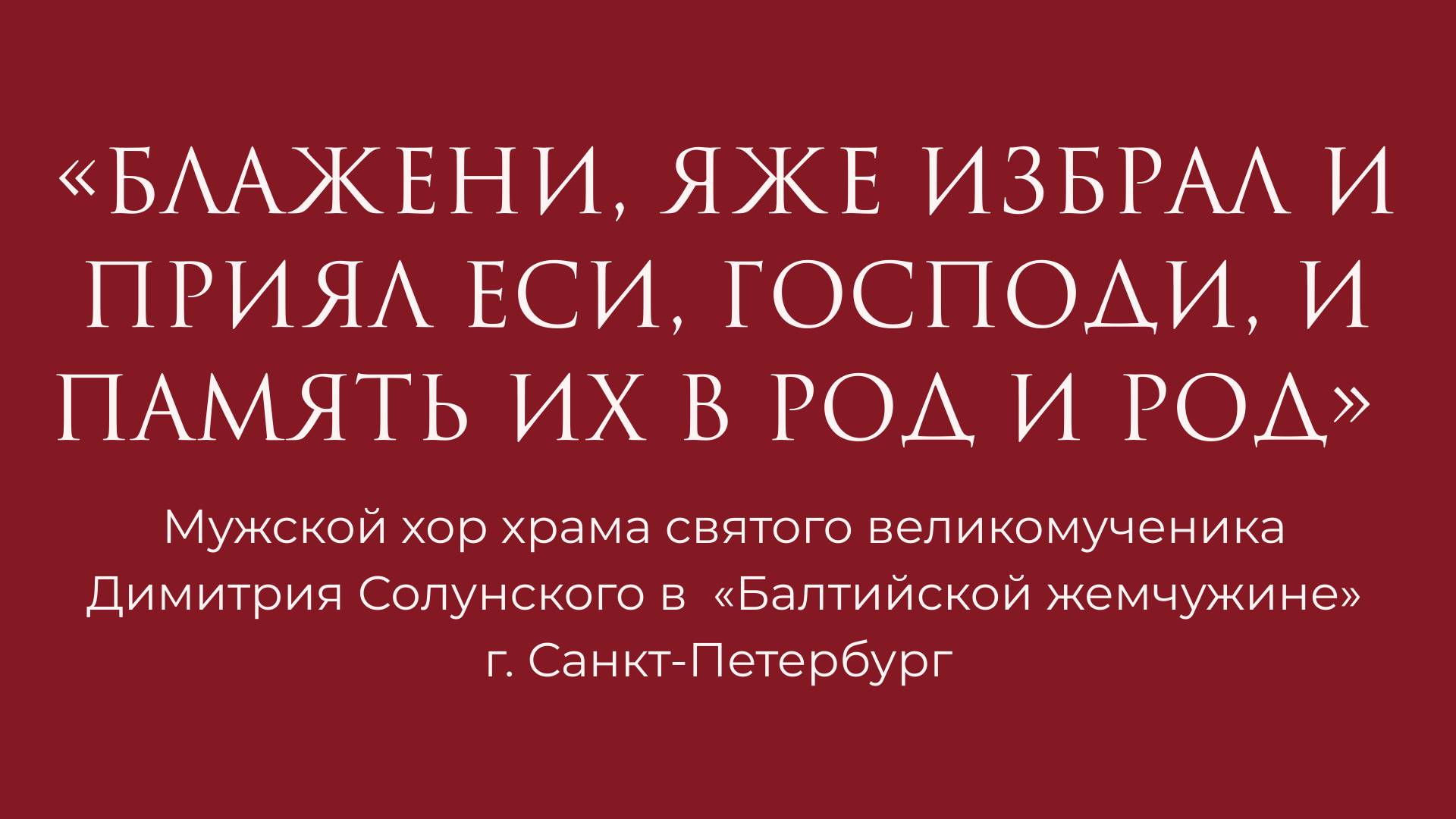 «БЛАЖЕНИ, ЯЖЕ ИЗБРАЛ И ПРИЯЛ ЕСИ, ГОСПОДИ, И ПАМЯТЬ ИХ В РОД И РОД»

Мужской хор храма святого великомученика Димитрия Солунского в «Балтийской жемчужине» г. Санкт-Петербург